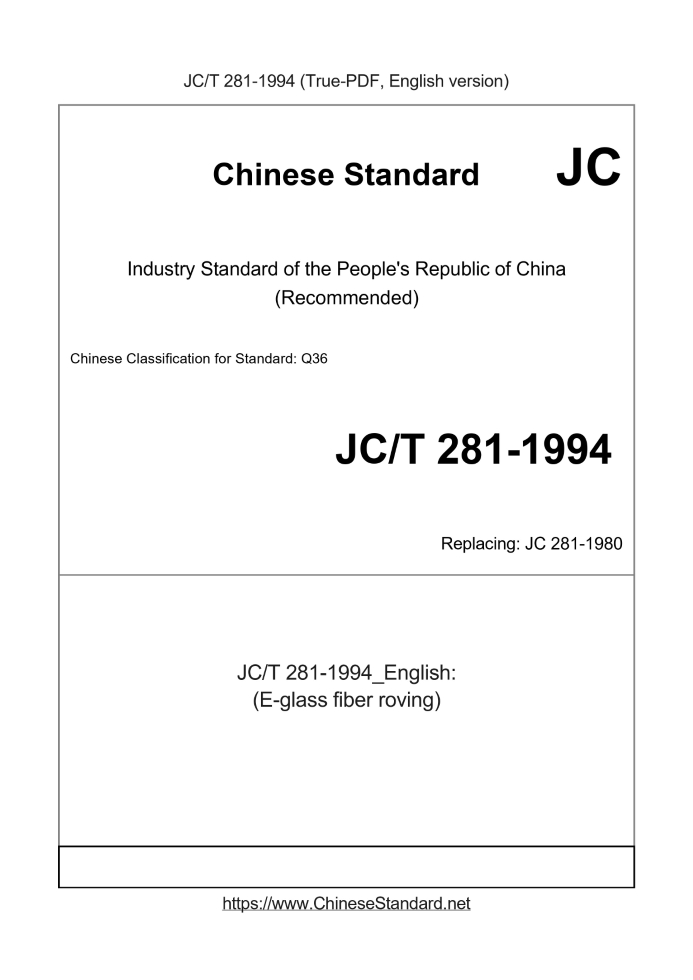 JC/T 281-1994 (True-PDF, English version)

Chinese Standard JC

Industry Standard of the People's Republic of China (Recommended)

Chinese Classification for Standard: Q36

JC/T 281-1994

Replacing: JC 281-1980

JC/T 281-1994_English: (E-glass fiber roving)

https://www.ChineseStandard.net